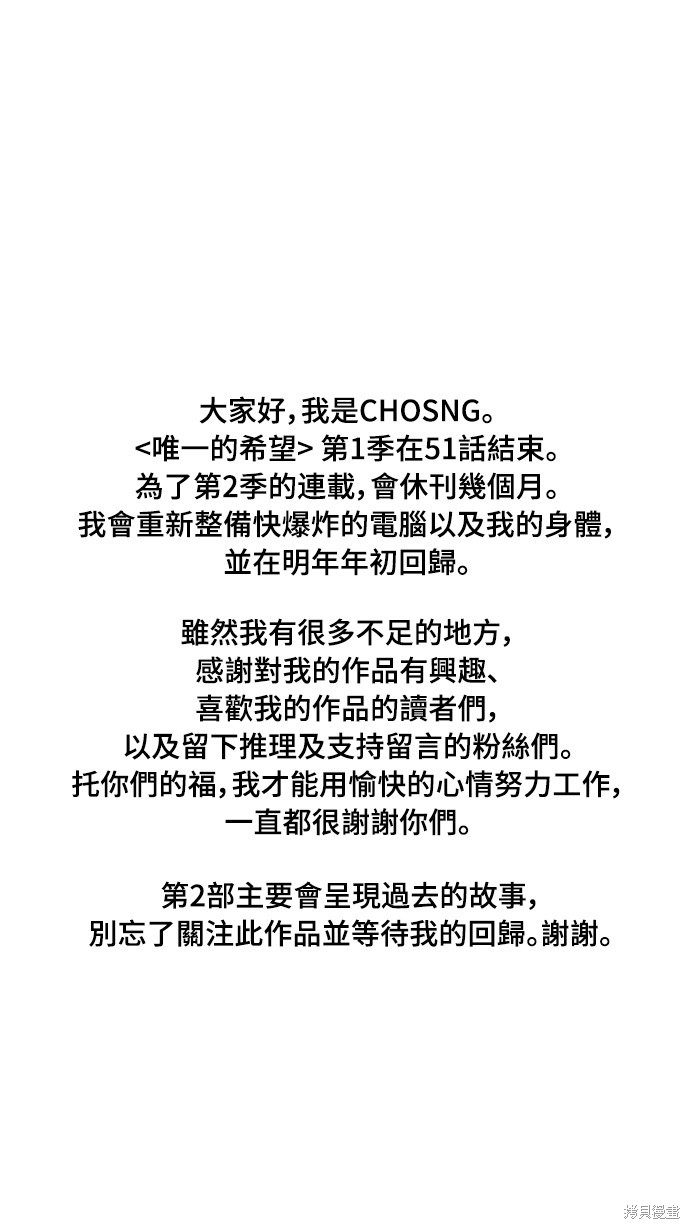 大家好，我是CHOSNG。
<唯一的希望> 第1季在51話結束。
為了第2季的連載，會休刊幾個月。
我會重新整備快爆炸的電腦以及我的身體，
並在明年年初回歸。

雖然我有很多不足的地方，
感謝對我的作品有興趣、
喜歡我的作品的讀者們，
以及留下推理及支持留言的粉絲們。
托你們的福，我才能用愉快的心情努力工作，
一直都很謝謝你們。

第2部主要會呈現過去的故事，
別忘了關注此作品並等待我的回歸。謝謝。

拷貝漫畫